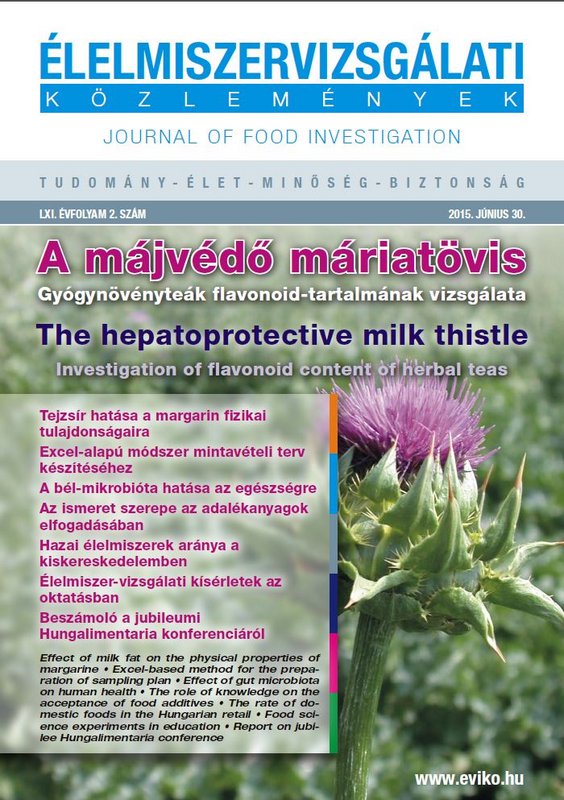 ÉLELMISZERVIZSGÁLATI
KÖZLEMÉNYEK
JOURNAL OF FOOD INVESTIGATION

TUDOMÁNY-ÉLET-MINŐSÉG-BIZTONSÁG

LXI. ÉVFOLYAM 2. SZÁM

2015. JÚNIUS 30.

A májvédő máriatövis
Gyógynövényteák flavonoid-tartalmának vizsgálata

The hepatoprotective milk thistle
Investigation of flavonoid content of herbal teas

Tejzsír hatása a margarin fizikai tulajdonságaira

Excel-alapú módszer mintavételi terv készítéséhez

A bél-mikrobióta hatása az egészségre

Az ismeret szerepe az adalékanyagok elfogadásában

Hazai élelmiszerek aránya a kiskereskedelemben

Élelmiszer-vizsgálati kísérletek az oktatásban

Beszámoló a jubileumi Hungalimentaria konferenciáról

Effect of milk fat on the physical properties of margarine • Excel-based method for the preparation of sampling plan • Effect of gut microbiota on human health • The role of knowledge on the acceptance of food additives • The rate of domestic foods in the Hungarian retail • Food science experiments in education • Report on jubilee Hungalimentaria conference

www.eviko.hu